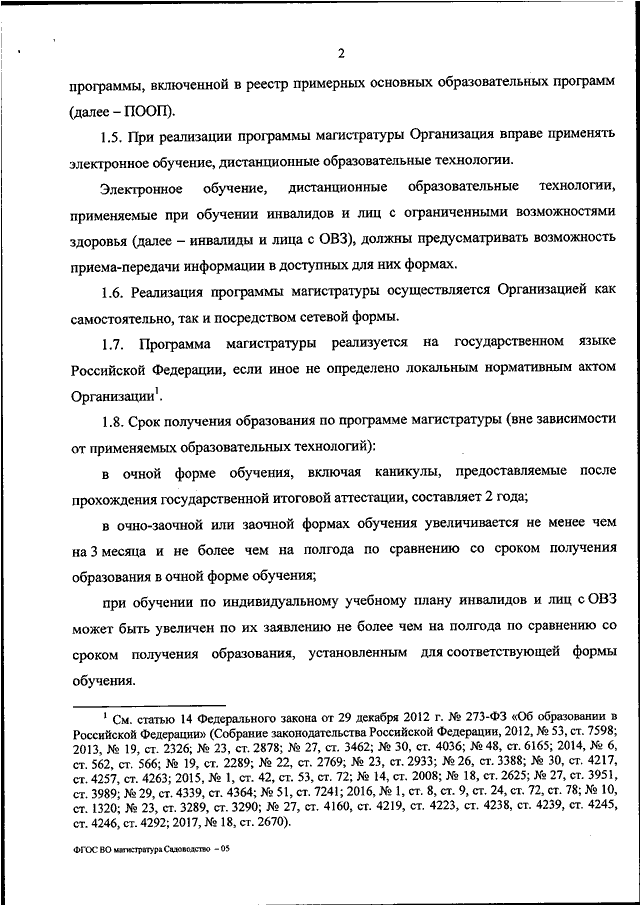 2

программы, включенной в реестр примерных основных образовательных программ (далее – ПООП).

1.5. При реализации программы магистратуры Организация вправе применять электронное обучение, дистанционные образовательные технологии.

Электронное обучение, дистанционные образовательные технологии, применяемые при обучении инвалидов и лиц с ограниченными возможностями здоровья (далее – инвалиды и лица с ОВЗ), должны предусматривать возможность приема-передачи информации в доступных для них формах.

1.6. Реализация программы магистратуры осуществляется Организацией как самостоятельно, так и посредством сетевой формы.

1.7. Программа магистратуры реализуется на государственном языке Российской Федерации, если иное не определено локальным нормативным актом Организации$^1$.

1.8. Срок получения образования по программе магистратуры (вне зависимости от применяемых образовательных технологий):

в очной форме обучения, включая каникулы, предоставляемые после прохождения государственной итоговой аттестации, составляет 2 года;

в очно-заочной или заочной формах обучения увеличивается не менее чем на 3 месяца и не более чем на полгода по сравнению со сроком получения образования в очной форме обучения;

при обучении по индивидуальному учебному плану инвалидов и лиц с ОВЗ может быть увеличен по их заявлению не более чем на полгода по сравнению со сроком получения образования, установленным для соответствующей формы обучения.

$^1$ См. статью 14 Федерального закона от 29 декабря 2012 г. № 273-ФЗ «Об образовании в Российской Федерации» (Собрание законодательства Российской Федерации, 2012, № 53, ст. 7598; 2013, № 19, ст. 2326; № 23, ст. 2878; № 27, ст. 3462; № 30, ст. 4036; № 48, ст. 6165; 2014, № 6, ст. 562, ст. 566; № 19, ст. 2289; № 22, ст. 2769; № 23, ст. 2933; № 26, ст. 3388; № 30, ст. 4217, ст. 4257, ст. 4263; 2015, № 1, ст. 42, ст. 53, ст. 72; № 14, ст. 2008; № 18, ст. 2625; № 27, ст. 3951, ст. 3989; № 29, ст. 4339, ст. 4364; № 51, ст. 7241; 2016, № 1, ст. 8, ст. 9, ст. 24, ст. 72, ст. 78; № 10, ст. 1320; № 23, ст. 3289, ст. 3290; № 27, ст. 4160, ст. 4219, ст. 4223, ст. 4238, ст. 4239, ст. 4245, ст. 4246, ст. 4292; 2017, № 18, ст. 2670).

ФГОС ВО магистратура Садоводство – 05